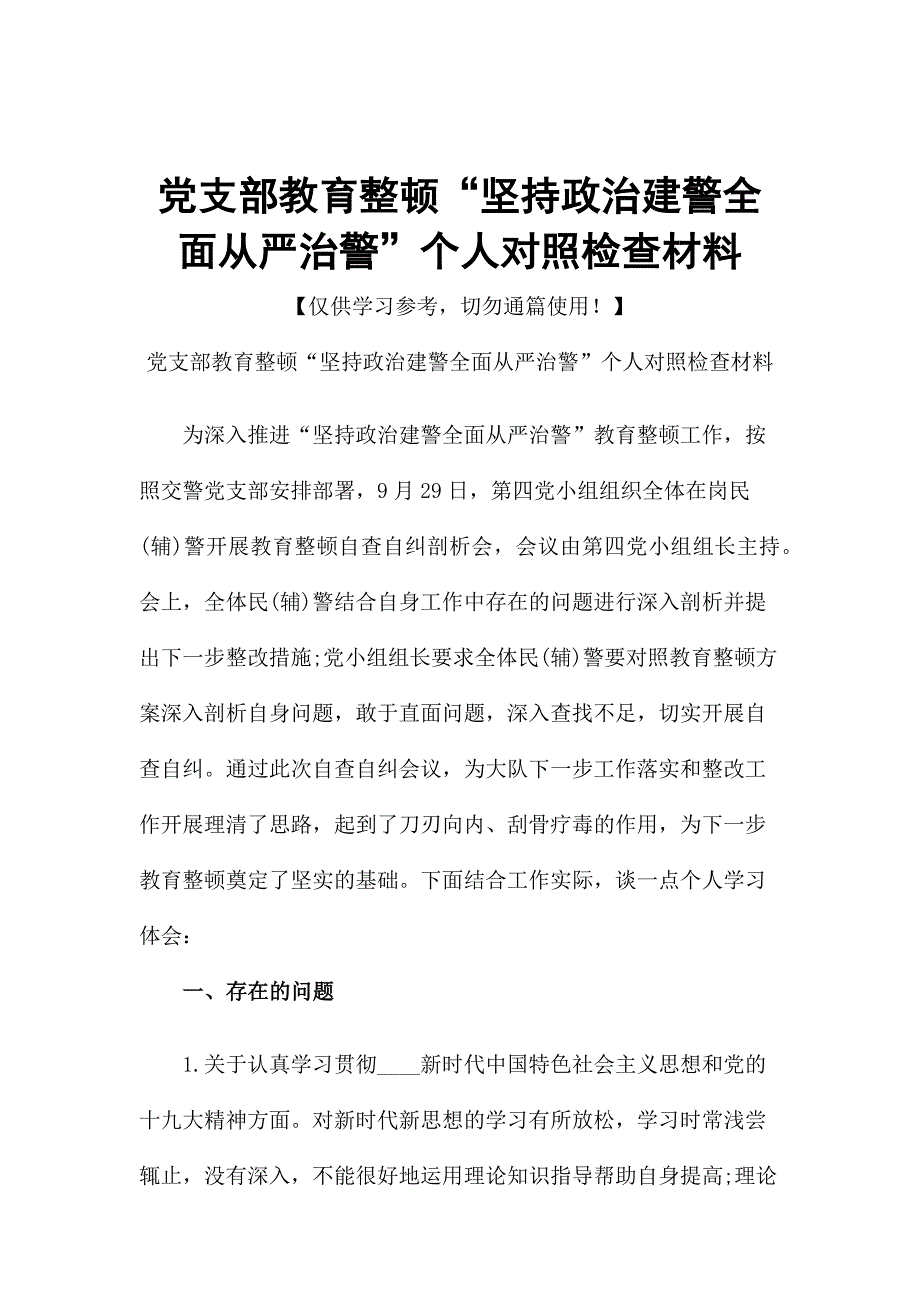 党支部教育整顿“坚持政治建警全面从严治警”个人对照检查材料

【仅供学习参考，切勿通篇使用！】

党支部教育整顿“坚持政治建警全面从严治警”个人对照检查材料

为深入推进“坚持政治建警全面从严治警”教育整顿工作，按照交警党支部安排部署，9月29日，第四党小组组织全体在岗民(辅)警开展教育整顿自查自纠剖析会，会议由第四党小组组长主持。会上，全体民(辅)警结合自身工作中存在的问题进行深入剖析并提出下一步整改措施;党小组组长要求全体民(辅)警要对照教育整顿方案深入剖析自身问题，敢于直面问题，深入查找不足，切实开展自查自纠。通过此次自查自纠会议，为大队下一步工作落实和整改工作开展理清了思路，起到了刀刃向内、刮骨疗毒的作用，为下一步教育整顿奠定了坚实的基础。下面结合工作实际，谈一点个人学习体会:

一、存在的问题

1.关于认真学习贯彻____新时代中国特色社会主义思想和党的十九大精神方面。对新时代新思想的学习有所放松，学习时常浅尝辄止，没有深入，不能很好地运用理论知识指导帮助自身提高;理论